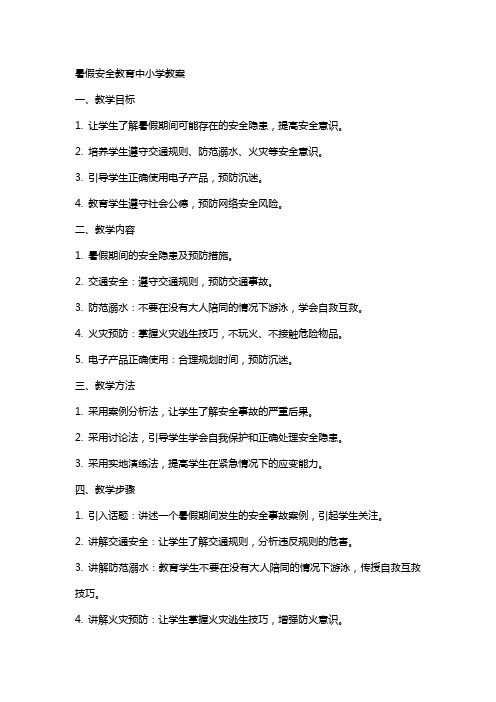 暑假安全教育中小学教案

一、教学目标

1. 让学生了解暑假期间可能存在的安全隐患，提高安全意识。

2. 培养学生遵守交通规则、防范溺水、火灾等安全意识。

3. 引导学生正确使用电子产品，预防沉迷。

4. 教育学生遵守社会公德，预防网络安全风险。

二、教学内容

1. 暑假期间的安全隐患及预防措施。

2. 交通安全：遵守交通规则，预防交通事故。

3. 防范溺水：不要在没有大人陪同的情况下游泳，学会自救互救。

4. 火灾预防：掌握火灾逃生技巧，不玩火、不接触危险物品。

5. 电子产品正确使用：合理规划时间，预防沉迷。

三、教学方法

1. 采用案例分析法，让学生了解安全事故的严重后果。

2. 采用讨论法，引导学生学会自我保护和正确处理安全隐患。

3. 采用实地演练法，提高学生在紧急情况下的应变能力。

四、教学步骤

1. 引入话题：讲述一个暑假期间发生的安全事故案例，引起学生关注。

2. 讲解交通安全：让学生了解交通规则，分析违反规则的危害。

3. 讲解防范溺水：教育学生不要在没有大人陪同的情况下游泳，传授自救互救技巧。

4. 讲解火灾预防：让学生掌握火灾逃生技巧，增强防火意识。